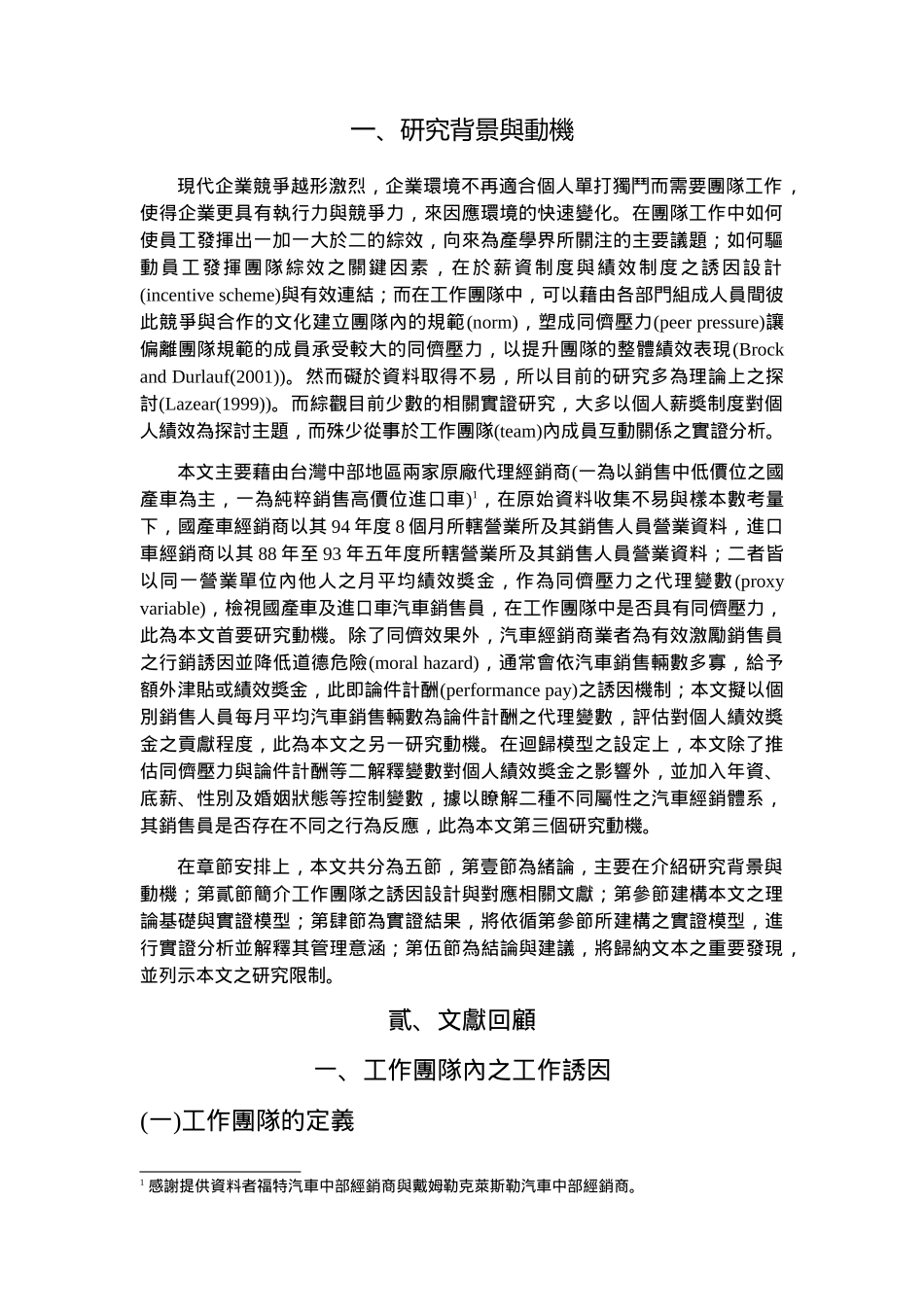 一、研究背景與動機

現代企業競爭越形激烈，企業環境不再適合個人單打獨鬥而需要團隊工作，使得企業更具有執行力與競爭力，來因應環境的快速變化。在團隊工作中如何使員工發揮出一加一大於二的綜效，向來為產學界所關注的主要議題；如何驅動員工發揮團隊綜效之關鍵因素，在於薪資制度與績效制度之誘因設計(incentive scheme)與有效連結；而在工作團隊中，可以藉由各部門組成人員間彼此競爭與合作的文化建立團隊內的規範(norm)，塑成同儕壓力(peer pressure)讓偏離團隊規範的成員承受較大的同儕壓力，以提升團隊的整體績效表現(Brock and Durlauf(2001))。然而礙於資料取得不易，所以目前的研究多為理論上之探討(Lazear(1999))。而綜觀目前少數的相關實證研究，大多以個人薪獎制度對個人績效為探討主題，而殊少從事於工作團隊(team)內成員互動關係之實證分析。

本文主要藉由台灣中部地區兩家原廠代理經銷商(一為以銷售中低價位之國產車為主，一為純粹銷售高價位進口車)$^1$，在原始資料收集不易與樣本數考量下，國產車經銷商以其 94 年度 8 個月所轄營業所及其銷售人員營業資料，進口車經銷商以其 88 年至 93 年五年度所轄營業所及其銷售人員營業資料；二者皆以同一營業單位內他人之月平均績效獎金，作為同儕壓力之代理變數(proxy variable)，檢視國產車及進口車汽車銷售員，在工作團隊中是否具有同儕壓力，此為本文首要研究動機。除了同儕效果外，汽車經銷商業者為有效激勵銷售員之行銷誘因並降低道德危險(moral hazard)，通常會依汽車銷售輛數多寡，給予額外津貼或績效獎金，此即論件計酬(performance pay)之誘因機制；本文擬以個別銷售人員每月平均汽車銷售輛數為論件計酬之代理變數，評估對個人績效獎金之貢獻程度，此為本文之另一研究動機。在迴歸模型之設定上，本文除了推估同儕壓力與論件計酬等二解釋變數對個人績效獎金之影響外，並加入年資、底薪、性別及婚姻狀態等控制變數，據以瞭解二種不同屬性之汽車經銷體系，其銷售員是否存在不同之行為反應，此為本文第三個研究動機。

在章節安排上，本文共分為五節，第壹節為緒論，主要在介紹研究背景與動機；第貳節簡介工作團隊之誘因設計與對應相關文獻；第參節建構本文之理論基礎與實證模型；第肆節為實證結果，將依循第參節所建構之實證模型，進行實證分析並解釋其管理意涵；第伍節為結論與建議，將歸納文本之重要發現，並列示本文之研究限制。

貳、文獻回顧

一、工作團隊內之工作誘因

(一)工作團隊的定義

$^1$ 感謝提供資料者福特汽車中部經銷商與戴姆勒克萊斯勒汽車中部經銷商。